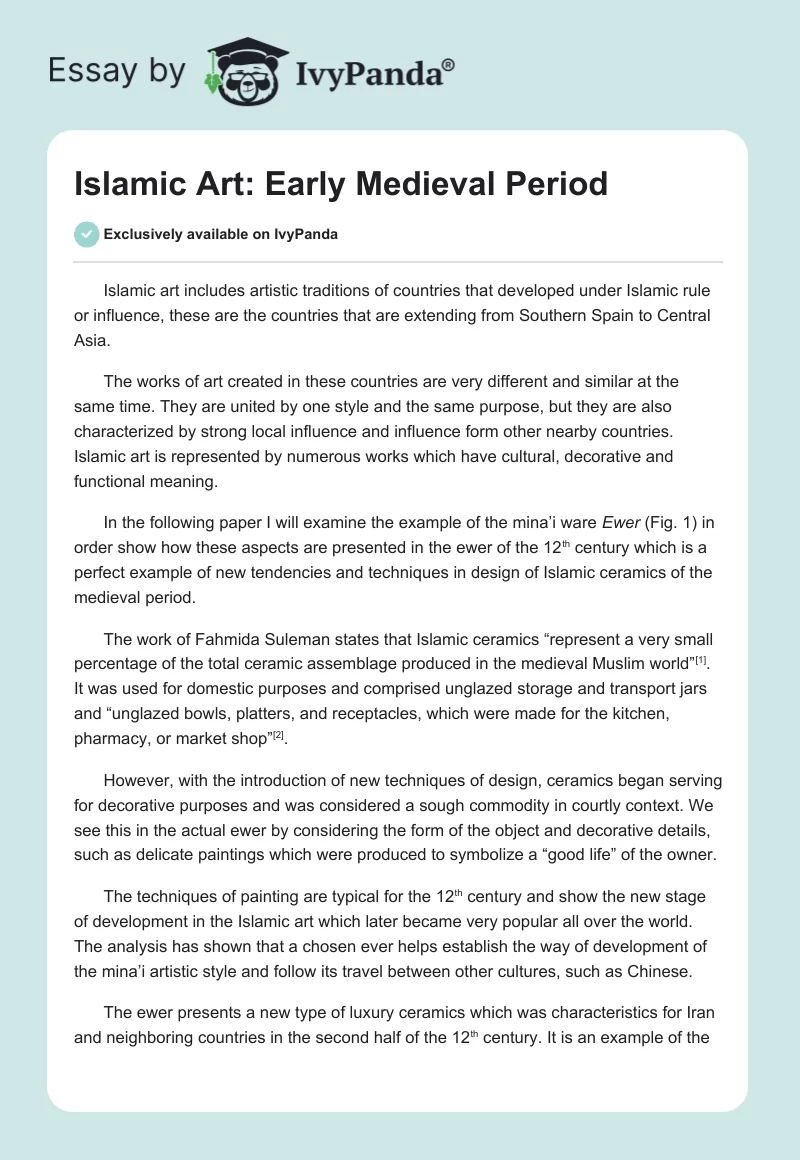 Essay by IvyPanda®

Islamic Art: Early Medieval Period

Exclusively available on IvyPanda

Islamic art includes artistic traditions of countries that developed under Islamic rule or influence, these are the countries that are extending from Southern Spain to Central Asia.

The works of art created in these countries are very different and similar at the same time. They are united by one style and the same purpose, but they are also characterized by strong local influence and influence form other nearby countries. Islamic art is represented by numerous works which have cultural, decorative and functional meaning.

In the following paper I will examine the example of the mina'i ware Ewer (Fig. 1) in order show how these aspects are presented in the ewer of the 12$^{th}$ century which is a perfect example of new tendencies and techniques in design of Islamic ceramics of the medieval period.

The work of Fahmida Suleman states that Islamic ceramics "represent a very small percentage of the total ceramic assemblage produced in the medieval Muslim world"$^{[1]}$. It was used for domestic purposes and comprised unglazed storage and transport jars and "unglazed bowls, platters, and receptacles, which were made for the kitchen, pharmacy, or market shop"$^{[2]}$.

However, with the introduction of new techniques of design, ceramics began serving for decorative purposes and was considered a sough commodity in courtly context. We see this in the actual ewer by considering the form of the object and decorative details, such as delicate paintings which were produced to symbolize a "good life" of the owner.

The techniques of painting are typical for the 12$^{th}$ century and show the new stage of development in the Islamic art which later became very popular all over the world. The analysis has shown that a chosen ever helps establish the way of development of the mina'i artistic style and follow its travel between other cultures, such as Chinese.

The ewer presents a new type of luxury ceramics which was characteristics for Iran and neighboring countries in the second half of the 12$^{th}$ century. It is an example of the